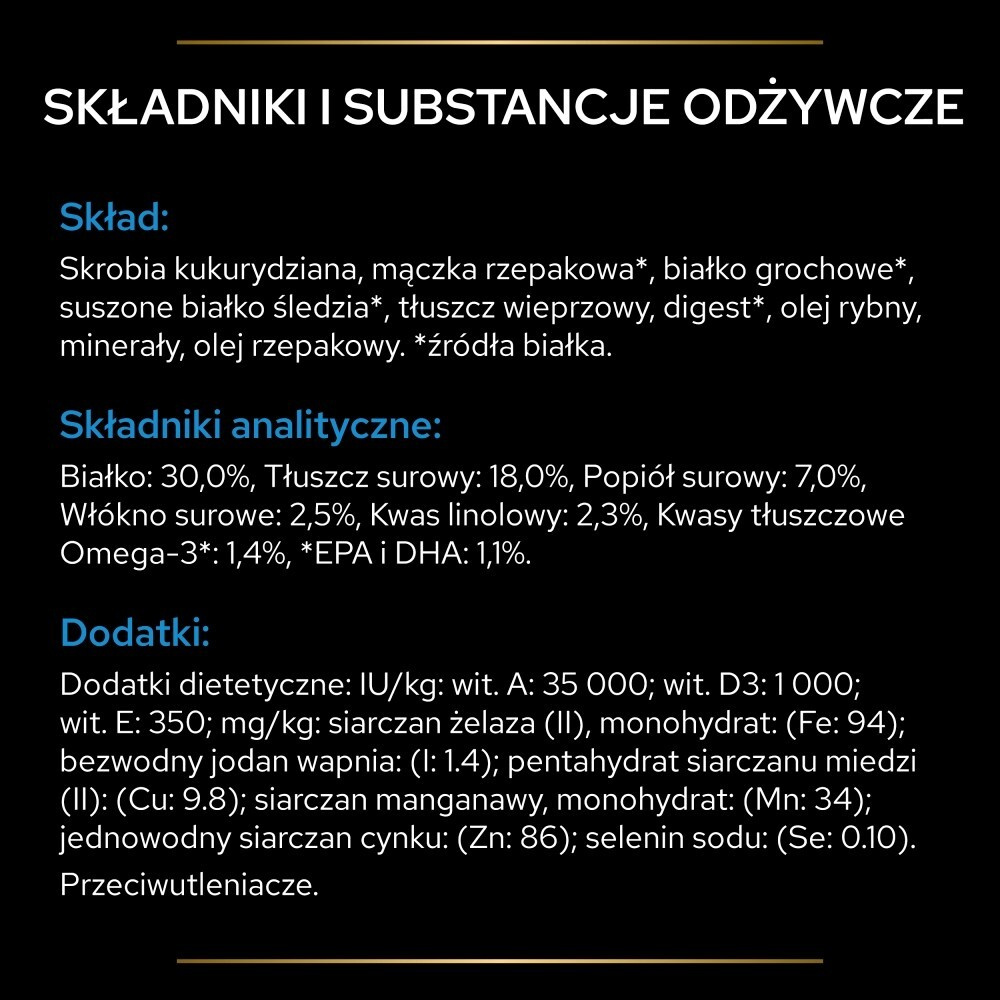 SKŁADNIKI I SUBSTANCJE ODŻYWCZE

Skład:

Skrobia kukurydziana, mączka rzepakowa*, białko grochowe*, suszone białko śledzia*, tłuszcz wieprzowy, digest*, olej rybny, minerały, olej rzepakowy. *źródła białka.

Składniki analityczne:

Białko: 30,0%, Tłuszcz surowy: 18,0%, Popiół surowy: 7,0%, Włókno surowe: 2,5%, Kwas linolowy: 2,3%, Kwasy tłuszczowe Omega-3*: 1,4%, *EPA i DHA: 1,1%.

Dodatki:

Dodatki dietetyczne: IU/kg: wit. A: 35 000; wit. D3: 1 000; wit. E: 350; mg/kg: siarczan żelaza (II), monohydrat: (Fe: 94); bezwodny jodan wapnia: (I: 1.4); pentahydrat siarczanu miedzi (II): (Cu: 9.8); siarczan manganawy, monohydrat: (Mn: 34); jednowodny siarczan cynku: (Zn: 86); selenin sodu: (Se: 0.10).

Przeciwutleniacze.